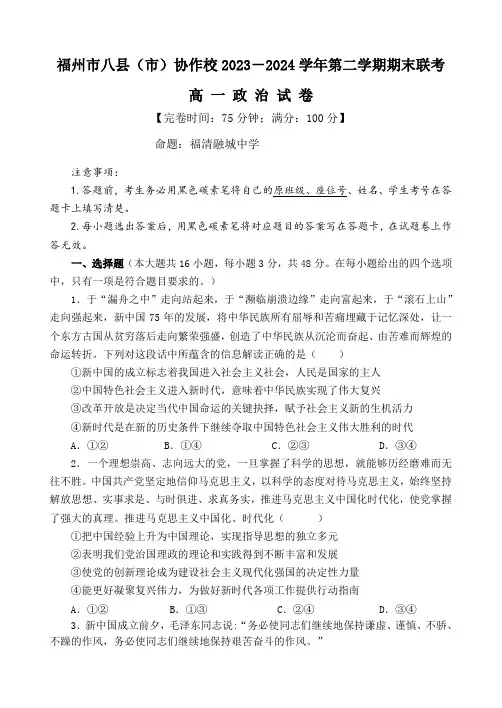 福州市八县（市）协作校 2023－2024 学年第二学期期末联考

高 一 政 治 试 卷

【完卷时间：75 分钟；满分：100 分】

命题：福清融城中学

注意事项：

1.答题前，考生务必用黑色碳素笔将自己的原班级、座位号、姓名、学生考号在答题卡上填写清楚。

2.每小题选出答案后，用黑色碳素笔将对应题目的答案写在答题卡，在试题卷上作答无效。

一、选择题（本大题共 16 小题，每小题 3 分，共 48 分。在每小题给出的四个选项中，只有一项是符合题目要求的。）

1．于“漏舟之中”走向站起来，于“濒临崩溃边缘”走向富起来，于“滚石上山”走向强起来，新中国 75 年的发展，将中华民族所有屈辱和苦痛埋藏于记忆深处，让一个东方古国从贫穷落后走向繁荣强盛，创造了中华民族从沉沦而奋起、由苦难而辉煌的命运转折。下列对这段话中所蕴含的信息解读正确的是（　　）

①新中国的成立标志着我国进入社会主义社会，人民是国家的主人

②中国特色社会主义进入新时代，意味着中华民族实现了伟大复兴

③改革开放是决定当代中国命运的关键抉择，赋予社会主义新的生机活力

④新时代是在新的历史条件下继续夺取中国特色社会主义伟大胜利的时代

A．①②　　B．①④　　C．②③　　D．③④

2．一个理想崇高、志向远大的党，一旦掌握了科学的思想，就能够历经磨难而无往不胜。中国共产党坚定地信仰马克思主义，以科学的态度对待马克思主义，始终坚持解放思想、实事求是、与时俱进、求真务实，推进马克思主义中国化时代化，使党掌握了强大的真理。推进马克思主义中国化、时代化（　　）

①把中国经验上升为中国理论，实现指导思想的独立多元

②表明我们党治国理政的理论和实践得到不断丰富和发展

③使党的创新理论成为建设社会主义现代化强国的决定性力量

④能更好凝聚复兴伟力，为做好新时代各项工作提供行动指南

A．①②　　B．①③　　C．②④　　D．③④

3．新中国成立前夕，毛泽东同志说：“务必使同志们继续地保持谦虚、谨慎、不骄、不躁的作风，务必使同志们继续地保持艰苦奋斗的作风。”